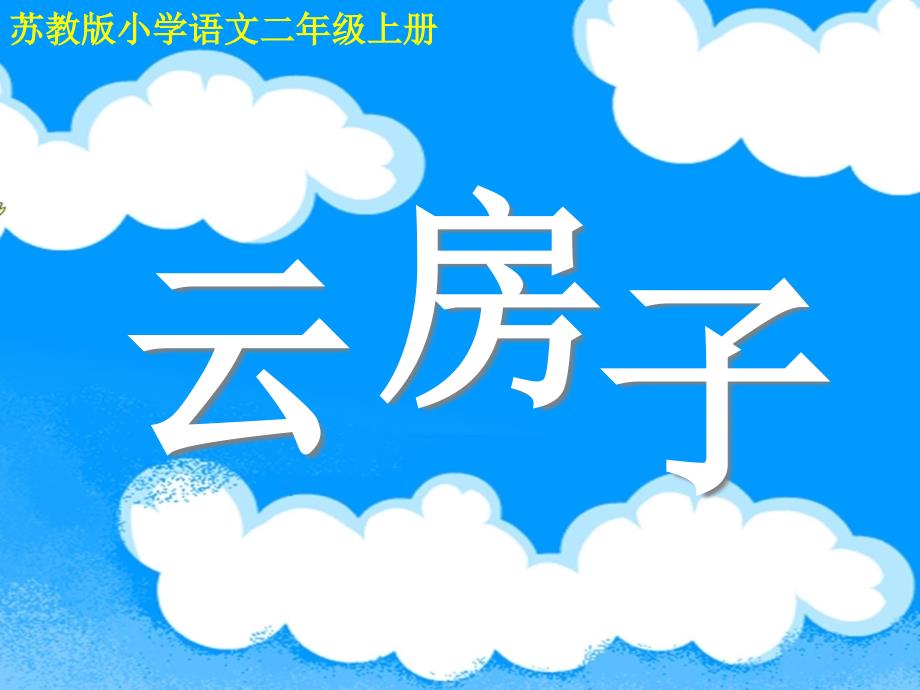 苏教版小学语文二年级上册

云房子